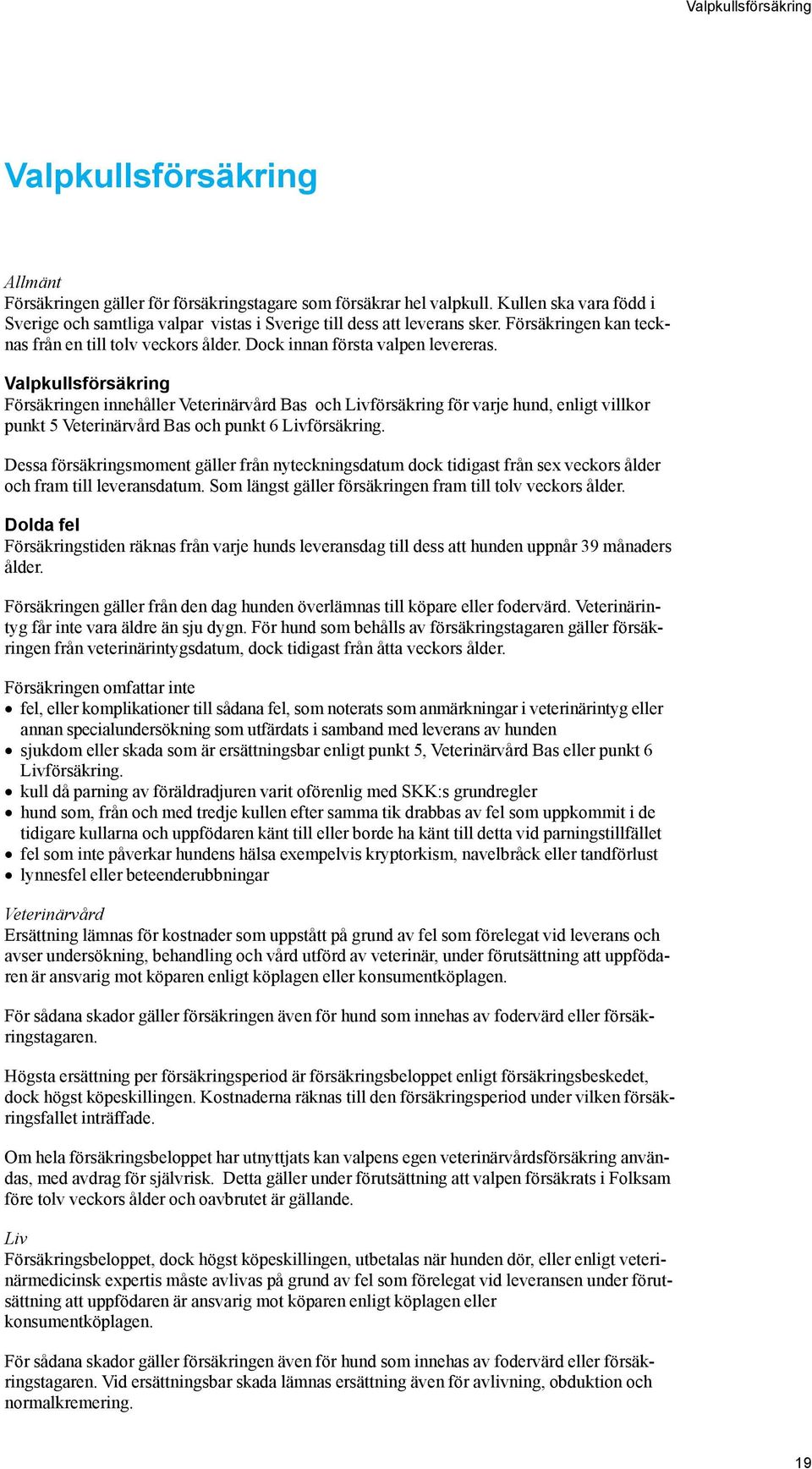 Valpkullsförsäkring

Valpkullsförsäkring

Allmänt
Försäkringen gäller för försäkringstagare som försäkrar hel valpkull. Kullen ska vara född i Sverige och samtliga valpar vistas i Sverige till dess att leverans sker. Försäkringen kan tecknas från en till tolv veckors ålder. Dock innan första valpen levereras.

Valpkullsförsäkring
Försäkringen innehåller Veterinärvård Bas och Livförsäkring för varje hund, enligt villkor punkt 5 Veterinärvård Bas och punkt 6 Livförsäkring.

Dessa försäkringsmoment gäller från nyteckningsdatum dock tidigast från sex veckors ålder och fram till leveransdatum. Som längst gäller försäkringen fram till tolv veckors ålder.

Dolda fel
Försäkringstiden räknas från varje hunds leveransdag till dess att hunden uppnår 39 månaders ålder.

Försäkringen gäller från den dag hunden överlämnas till köpare eller fodervärd. Veterinärintyg får inte vara äldre än sju dygn. För hund som behålls av försäkringstagaren gäller försäkringen från veterinärintygsdatum, dock tidigast från åtta veckors ålder.

Försäkringen omfattar inte
• fel, eller komplikationer till sådana fel, som noterats som anmärkningar i veterinärintyg eller annan specialundersökning som utfärdats i samband med leverans av hunden
• sjukdom eller skada som är ersättningsbar enligt punkt 5, Veterinärvård Bas eller punkt 6 Livförsäkring.
• kull då parning av föräldradjuren varit oförenlig med SKK:s grundregler
• hund som, från och med tredje kullen efter samma tik drabbas av fel som uppkommit i de tidigare kullarna och uppfödaren känt till eller borde ha känt till detta vid parningstillfället
• fel som inte påverkar hundens hälsa exempelvis kryptorkism, navelbråck eller tandförlust
• lynnesfel eller beteenderubbningar

Veterinärvård
Ersättning lämnas för kostnader som uppstått på grund av fel som förelegat vid leverans och avser undersökning, behandling och vård utförd av veterinär, under förutsättning att uppfödaren är ansvarig mot köparen enligt köplagen eller konsumentköplagen.

För sådana skador gäller försäkringen även för hund som innehas av fodervärd eller försäkringstagaren.

Högsta ersättning per försäkringsperiod är försäkringsbeloppet enligt försäkringsbeskedet, dock högst köpeskillingen. Kostnaderna räknas till den försäkringsperiod under vilken försäkringsfallet inträffade.

Om hela försäkringsbeloppet har utnyttjats kan valpens egen veterinärvårdsförsäkring användas, med avdrag för självrisk. Detta gäller under förutsättning att valpen försäkrats i Folksam före tolv veckors ålder och oavbrutet är gällande.

Liv
Försäkringsbeloppet, dock högst köpeskillingen, utbetalas när hunden dör, eller enligt veterinärmedicinsk expertis måste avlivas på grund av fel som förelegat vid leveransen under förutsättning att uppfödaren är ansvarig mot köparen enligt köplagen eller konsumentköplagen.

För sådana skador gäller försäkringen även för hund som innehas av fodervärd eller försäkringstagaren. Vid ersättningsbar skada lämnas ersättning även för avlivning, obduktion och normalkremering.

19